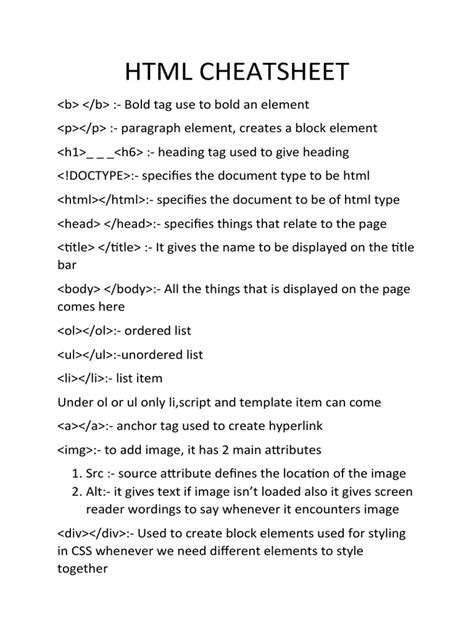 HTML CHEATSHEET

<b> </b> :- Bold tag use to bold an element

<p></p> :- paragraph element, creates a block element

<h1>_ _ _<h6> :- heading tag used to give heading

<!DOCTYPE>:- specifies the document type to be html

<html></html>:- specifies the document to be of html type

<head> </head>:- specifies things that relate to the page

<title> </title> :- It gives the name to be displayed on the title bar

<body> </body>:- All the things that is displayed on the page comes here

<ol></ol>:- ordered list

<ul></ul>:-unordered list

<li></li>:- list item

Under ol or ul only li,script and template item can come

<a></a>:- anchor tag used to create hyperlink

<img>:- to add image, it has 2 main attributes

1. Src :- source attribute defines the location of the image
2. Alt:- it gives text if image isn't loaded also it gives screen reader wordings to say whenever it encounters image

<div></div>:- Used to create block elements used for styling in CSS whenever we need different elements to style together